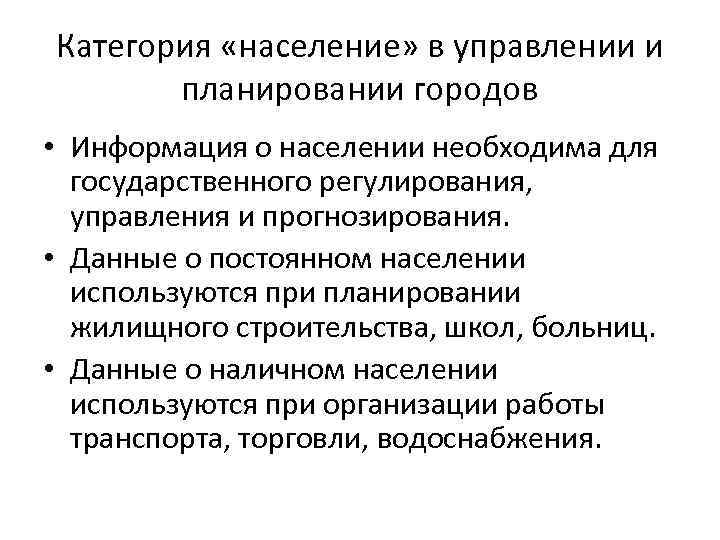 Категория «население» в управлении и планировании городов

• Информация о населении необходима для государственного регулирования, управления и прогнозирования.
• Данные о постоянном населении используются при планировании жилищного строительства, школ, больниц.
• Данные о наличном населении используются при организации работы транспорта, торговли, водоснабжения.